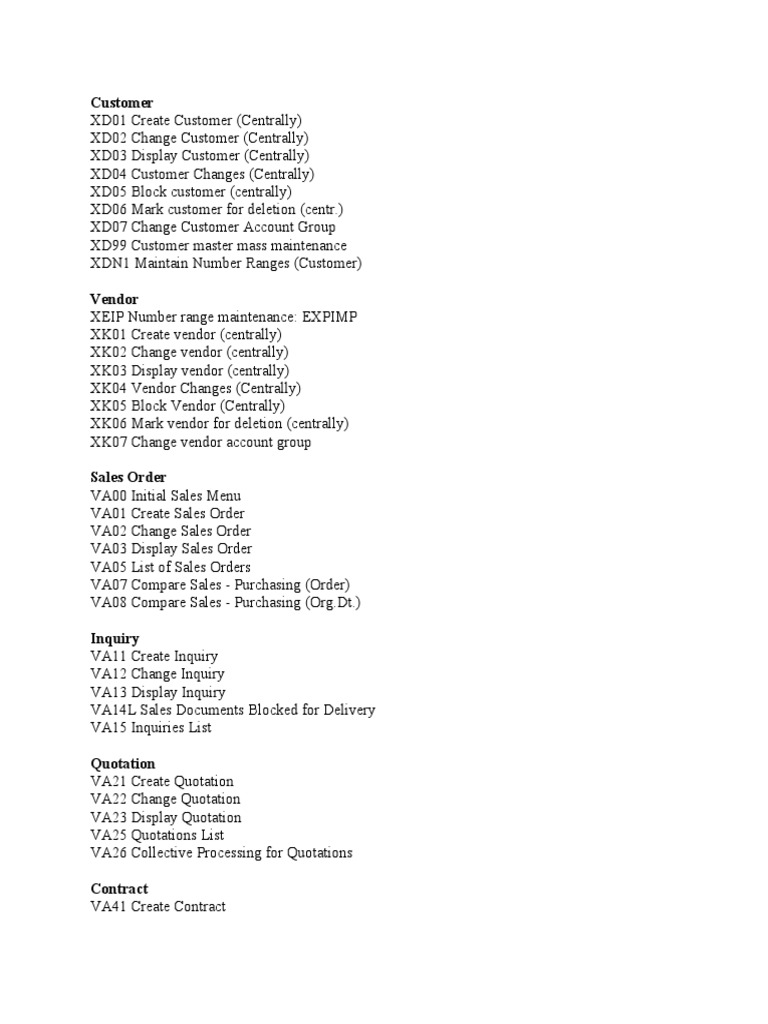 Customer
XD01 Create Customer (Centrally)
XD02 Change Customer (Centrally)
XD03 Display Customer (Centrally)
XD04 Customer Changes (Centrally)
XD05 Block customer (centrally)
XD06 Mark customer for deletion (centr.)
XD07 Change Customer Account Group
XD99 Customer master mass maintenance
XDN1 Maintain Number Ranges (Customer)

Vendor
XEIP Number range maintenance: EXPIMP
XK01 Create vendor (centrally)
XK02 Change vendor (centrally)
XK03 Display vendor (centrally)
XK04 Vendor Changes (Centrally)
XK05 Block Vendor (Centrally)
XK06 Mark vendor for deletion (centrally)
XK07 Change vendor account group

Sales Order
VA00 Initial Sales Menu
VA01 Create Sales Order
VA02 Change Sales Order
VA03 Display Sales Order
VA05 List of Sales Orders
VA07 Compare Sales - Purchasing (Order)
VA08 Compare Sales - Purchasing (Org.Dt.)

Inquiry
VA11 Create Inquiry
VA12 Change Inquiry
VA13 Display Inquiry
VA14L Sales Documents Blocked for Delivery
VA15 Inquiries List

Quotation
VA21 Create Quotation
VA22 Change Quotation
VA23 Display Quotation
VA25 Quotations List
VA26 Collective Processing for Quotations

Contract
VA41 Create Contract